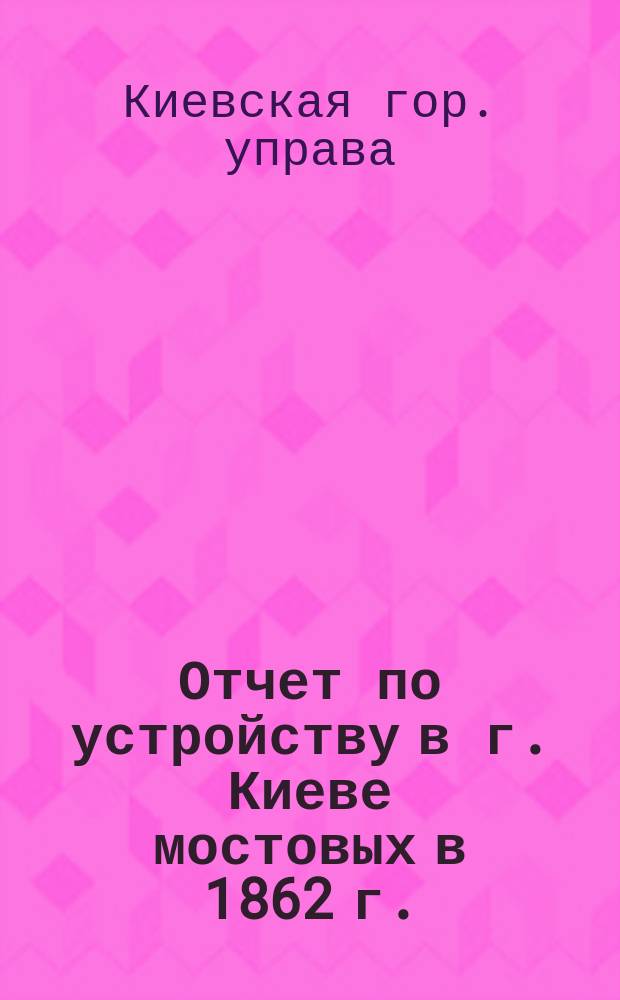 Киевская гор. управа

Отчет по устройству в г. Киеве мостовых в 1862 г.